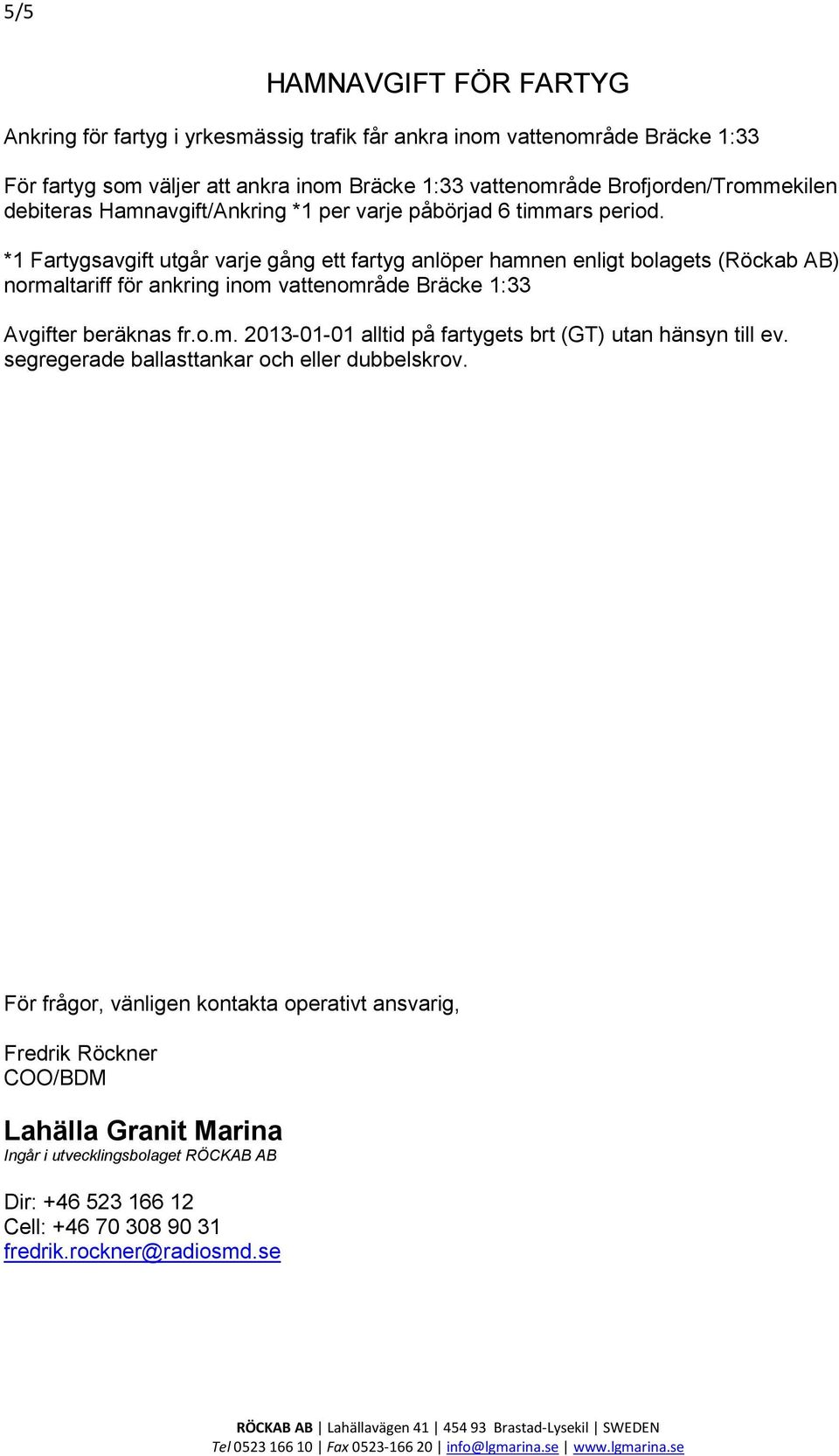 5/5

HAMNAVGIFT FÖR FARTYG

Ankring för fartyg i yrkesmässig trafik får ankra inom vattenområde Bräcke 1:33

För fartyg som väljer att ankra inom Bräcke 1:33 vattenområde Brofjorden/Trommekilen debiteras Hamnavgift/Ankring *1 per varje påbörjad 6 timmars period.

*1 Fartygsavgift utgår varje gång ett fartyg anlöper hamnen enligt bolagets (Röckab AB) normaltariff för ankring inom vattenområde Bräcke 1:33

Avgifter beräknas fr.o.m. 2013-01-01 alltid på fartygets brt (GT) utan hänsyn till ev. segregerade ballasttankar och eller dubbelskrov.

För frågor, vänligen kontakta operativt ansvarig,

Fredrik Röckner
COO/BDM

Lahälla Granit Marina
Ingår i utvecklingsbolaget RÖCKAB AB

Dir: +46 523 166 12
Cell: +46 70 308 90 31
fredrik.rockner@radiosmd.se

RÖCKAB AB | Lahällavägen 41 | 454 93 Brastad-Lysekil | SWEDEN
Tel 0523 166 10 | Fax 0523-166 20 | info@lgmarina.se | www.lgmarina.se